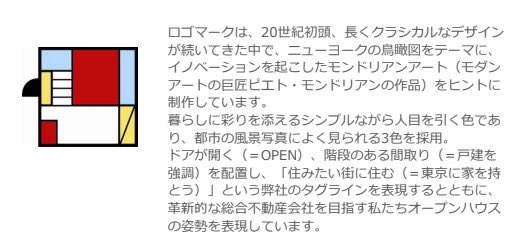 ロゴマークは、20世紀初頭、長くクラシカルなデザインが続いてきた中で、ニューヨークの鳥瞰図をテーマに、イノベーションを起こしたモンドリアンアート（モダンアートの巨匠ピエト・モンドリアンの作品）をヒントに制作しています。
暮らしに彩りを添えるシンプルながら人目を引く色であり、都市の風景写真によく見られる3色を採用。
ドアが開く（＝OPEN）、階段のある間取り（＝戸建を強調）を配置し、「住みたい街に住む（＝東京に家を持とう）」という弊社のタグラインを表現するとともに、革新的な総合不動産会社を目指す私たちオープンハウスの姿勢を表現しています。